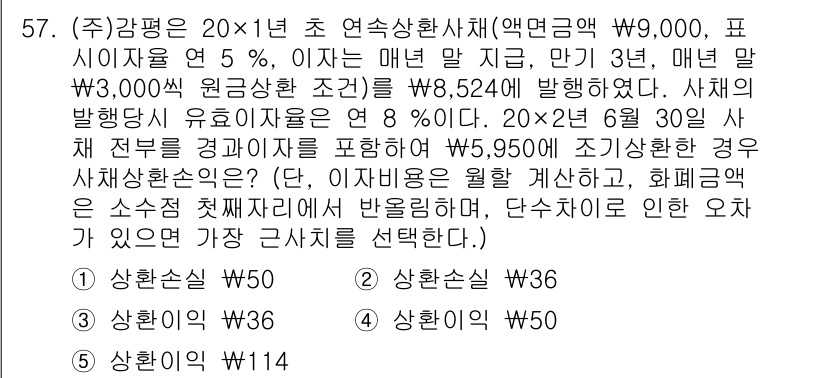 57. (주)감평은 20×1년 초 연속상환사채(액면금액 ₩9,000, 표시이자율 연 5 %, 이자는 매년 말 지급, 만기 3년, 매년 말 ₩3,000씩 원금상환 조건)를 ₩8,524에 발행하였다. 사채의 발행당시 유효이자율은 연 8 %이다. 20×2년 6월 30일 사채 전부를 경과이자를 포함하여 ₩5,950에 조기상환한 경우 사채상환손익은? (단, 이자비용은 월할 계산하고, 화폐금액은 소수점 첫째자리에서 반올림하며, 단수차이로 인한 오차가 있으면 가장 근사치를 선택한다.)

① 상환손실 ₩50
② 상환손실 ₩36
③ 상환이익 ₩36
④ 상환이익 ₩50
⑤ 상환이익 ₩114